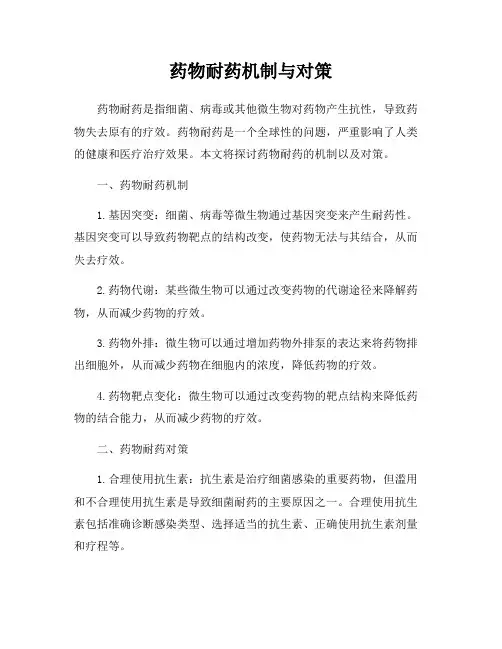 药物耐药机制与对策

药物耐药是指细菌、病毒或其他微生物对药物产生抗性，导致药物失去原有的疗效。药物耐药是一个全球性的问题，严重影响了人类的健康和医疗治疗效果。本文将探讨药物耐药的机制以及对策。

一、药物耐药机制

1. 基因突变：细菌、病毒等微生物通过基因突变来产生耐药性。基因突变可以导致药物靶点的结构改变，使药物无法与其结合，从而失去疗效。

2. 药物代谢：某些微生物可以通过改变药物的代谢途径来降解药物，从而减少药物的疗效。

3. 药物外排：微生物可以通过增加药物外排泵的表达来将药物排出细胞外，从而减少药物在细胞内的浓度，降低药物的疗效。

4. 药物靶点变化：微生物可以通过改变药物的靶点结构来降低药物的结合能力，从而减少药物的疗效。

二、药物耐药对策

1. 合理使用抗生素：抗生素是治疗细菌感染的重要药物，但滥用和不合理使用抗生素是导致细菌耐药的主要原因之一。合理使用抗生素包括准确诊断感染类型、选择适当的抗生素、正确使用抗生素剂量和疗程等。